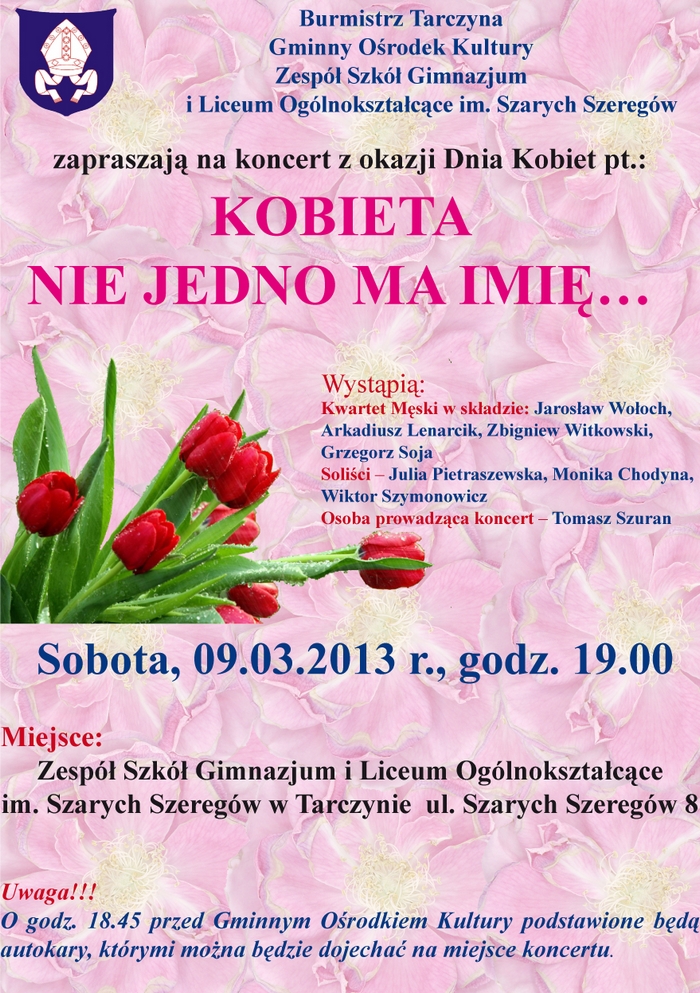 Burmistrz Tarczyna
Gminny Ośrodek Kultury
Zespół Szkół Gimnazjum
i Liceum Ogólnokształcące im. Szarych Szeregów

zapraszają na koncert z okazji Dnia Kobiet pt.:

KOBIETA
NIE JEDNO MA IMIĘ…

Wystąpią:
Kwartet Męski w składzie: Jarosław Wołoch, Arkadiusz Lenarcik, Zbigniew Witkowski, Grzegorz Soja
Soliści – Julia Pietraszewska, Monika Chodyna, Wiktor Szymonowicz
Osoba prowadząca koncert – Tomasz Szuran

Sobota, 09.03.2013 r., godz. 19.00

Miejsce:
Zespół Szkół Gimnazjum i Liceum Ogólnokształcące im. Szarych Szeregów w Tarczynie ul. Szarych Szeregów 8

Uwaga!!!
O godz. 18.45 przed Gminnym Ośrodkiem Kultury podstawione będą autokary, którymi można będzie dojechać na miejsce koncertu.